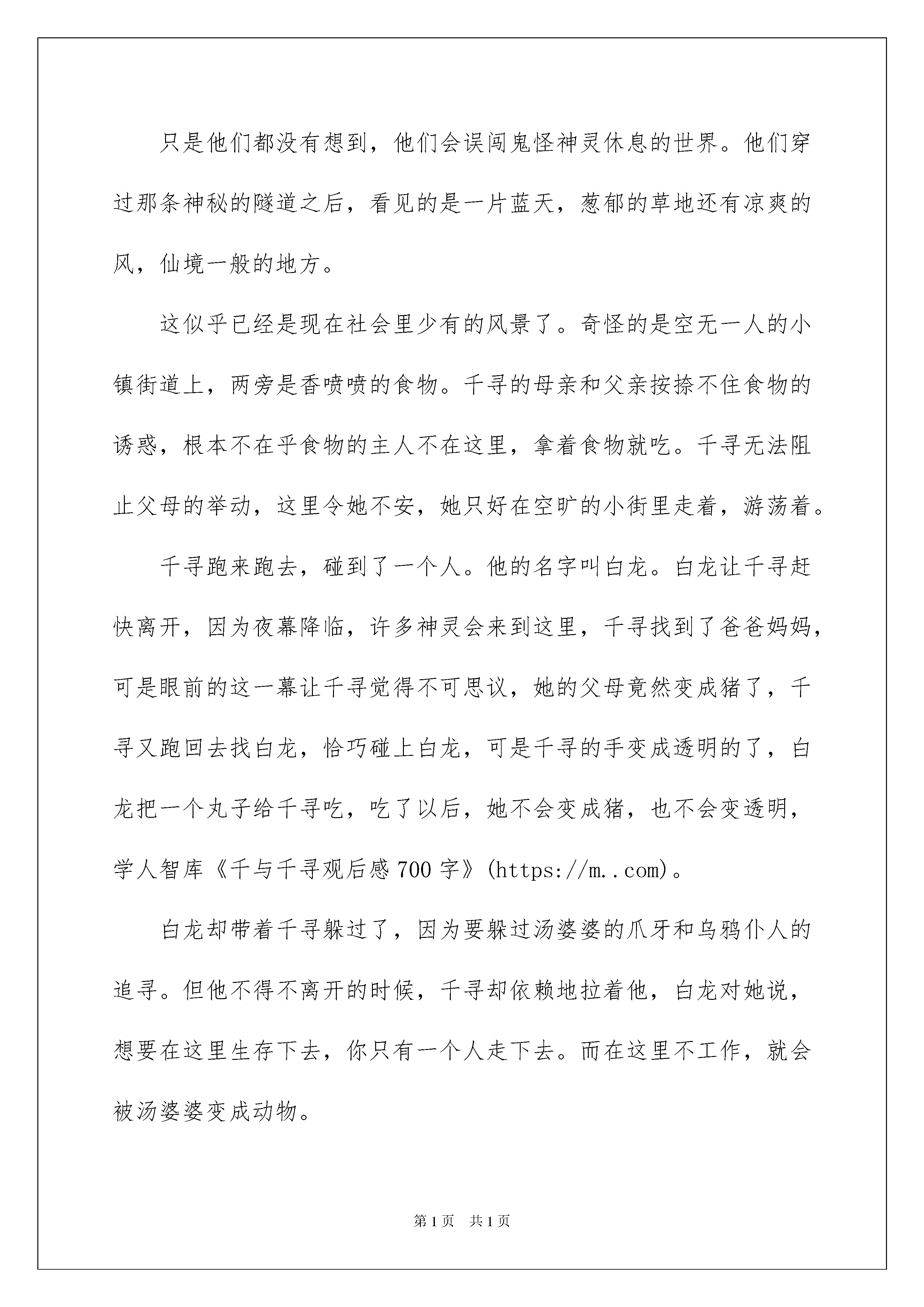 只是他们都没有想到，他们会误闯鬼怪神灵休息的世界。他们穿过那条神秘的隧道之后，看见的是一片蓝天，葱郁的草地还有凉爽的风，仙境一般的地方。

这似乎已经是现在社会里少有的风景了。奇怪的是空无一人的小镇街道上，两旁是香喷喷的食物。千寻的母亲和父亲按捺不住食物的诱惑，根本不在乎食物的主人不在这里，拿着食物就吃。千寻无法阻止父母的举动，这里令她不安，她只好在空旷的小街里走着，游荡着。

千寻跑来跑去，碰到了一个人。他的名字叫白龙。白龙让千寻赶快离开，因为夜幕降临，许多神灵会来到这里，千寻找到了爸爸妈妈，可是眼前的这一幕让千寻觉得不可思议，她的父母竟然变成猪了，千寻又跑回去找白龙，恰巧碰上白龙，可是千寻的手变成透明的了，白龙把一个丸子给千寻吃，吃了以后，她不会变成猪，也不会变透明，学人智库《千与千寻观后感700字》(https://m..com)。

白龙却带着千寻躲过了，因为要躲过汤婆婆的爪牙和乌鸦仆人的追寻。但他不得不离开的时候，千寻却依赖地拉着他，白龙对她说，想要在这里生存下去，你只有一个人走下去。而在这里不工作，就会被汤婆婆变成动物。

第1页 共1页